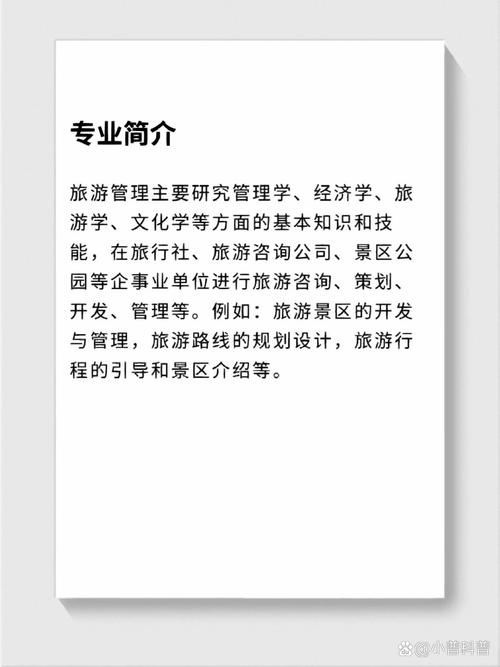 专业简介

旅游管理主要研究管理学、经济学、旅游学、文化学等方面的基本知识和技能，在旅行社、旅游咨询公司、景区公园等企事业单位进行旅游咨询、策划、开发、管理等。例如：旅游景区的开发与管理，旅游路线的规划设计，旅游行程的引导和景区介绍等。

@小普科普